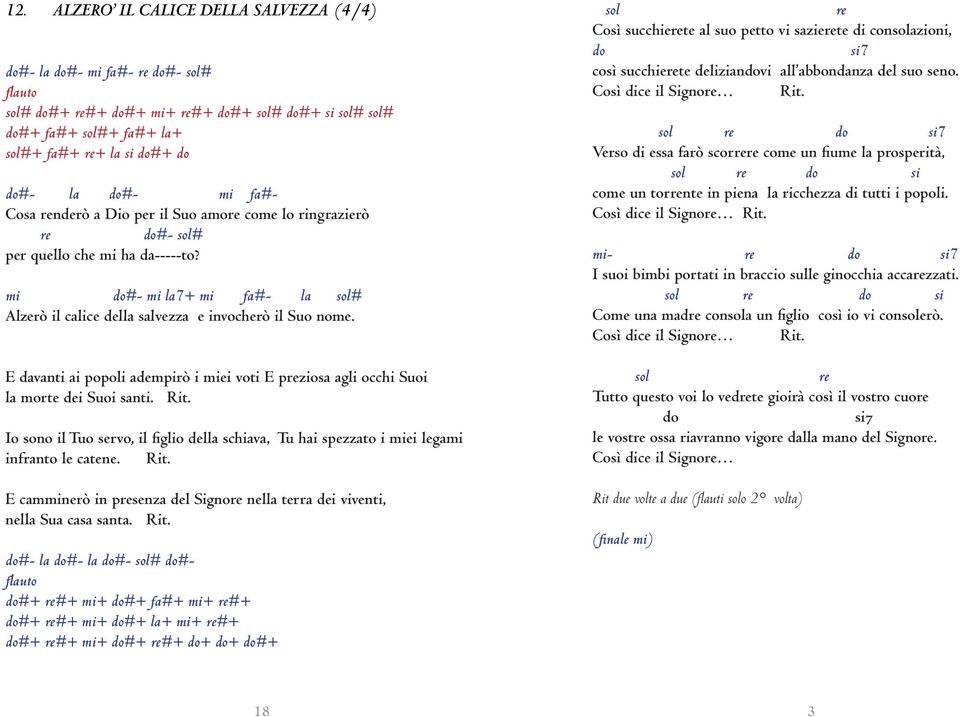 12. ALZERO' IL CALICE DELLA SALVEZZA (4/4)

do#- la do#- mi fa#- re do#- sol#
flauto
sol# do#+ re#+ do#+ mi+ re#+ do#+ sol# do#+ si sol# sol#
do#+ fa#+ sol#+ fa#+ la+
sol#+ fa#+ re+ la si do#+ do

do#- la do#- mi fa#-
Cosa renderò a Dio per il Suo amore come lo ringrazierò
re do#- sol#
per quello che mi ha da-----to?

mi do#- mi la7+ mi fa#- la sol#
Alzerò il calice della salvezza e invocherò il Suo nome.

E davanti ai popoli adempirò i miei voti E preziosa agli occhi Suoi la morte dei Suoi santi. Rit.

Io sono il Tuo servo, il figlio della schiava, Tu hai spezzato i miei legami infranto le catene. Rit.

E camminerò in presenza del Signore nella terra dei viventi, nella Sua casa santa. Rit.

do#- la do#- la do#- sol# do#-
flauto
do#+ re#+ mi+ do#+ fa#+ mi+ re#+
do#+ re#+ mi+ do#+ la+ mi+ re#+
do#+ re#+ mi+ do#+ re#+ do+ do+ do#+

18

sol re
Così succhierete al suo petto vi sazierete di consolazioni,
do si7
così succhierete deliziandovi all'abbondanza del suo seno.
Così dice il Signore… Rit.

sol re do si7
Verso di essa farò scorrere come un fiume la prosperità,
sol re do si
come un torrente in piena la ricchezza di tutti i popoli.
Così dice il Signore… Rit.

mi- re do si7
I suoi bimbi portati in braccio sulle ginocchia accarezzati.
sol re do si
Come una madre consola un figlio così io vi consolerò.
Così dice il Signore… Rit.

sol re
Tutto questo voi lo vedrete gioirà così il vostro cuore
do si7
le vostre ossa riavranno vigore dalla mano del Signore.
Così dice il Signore…

Rit due volte a due (flauti solo 2° volta)

(finale mi)

3